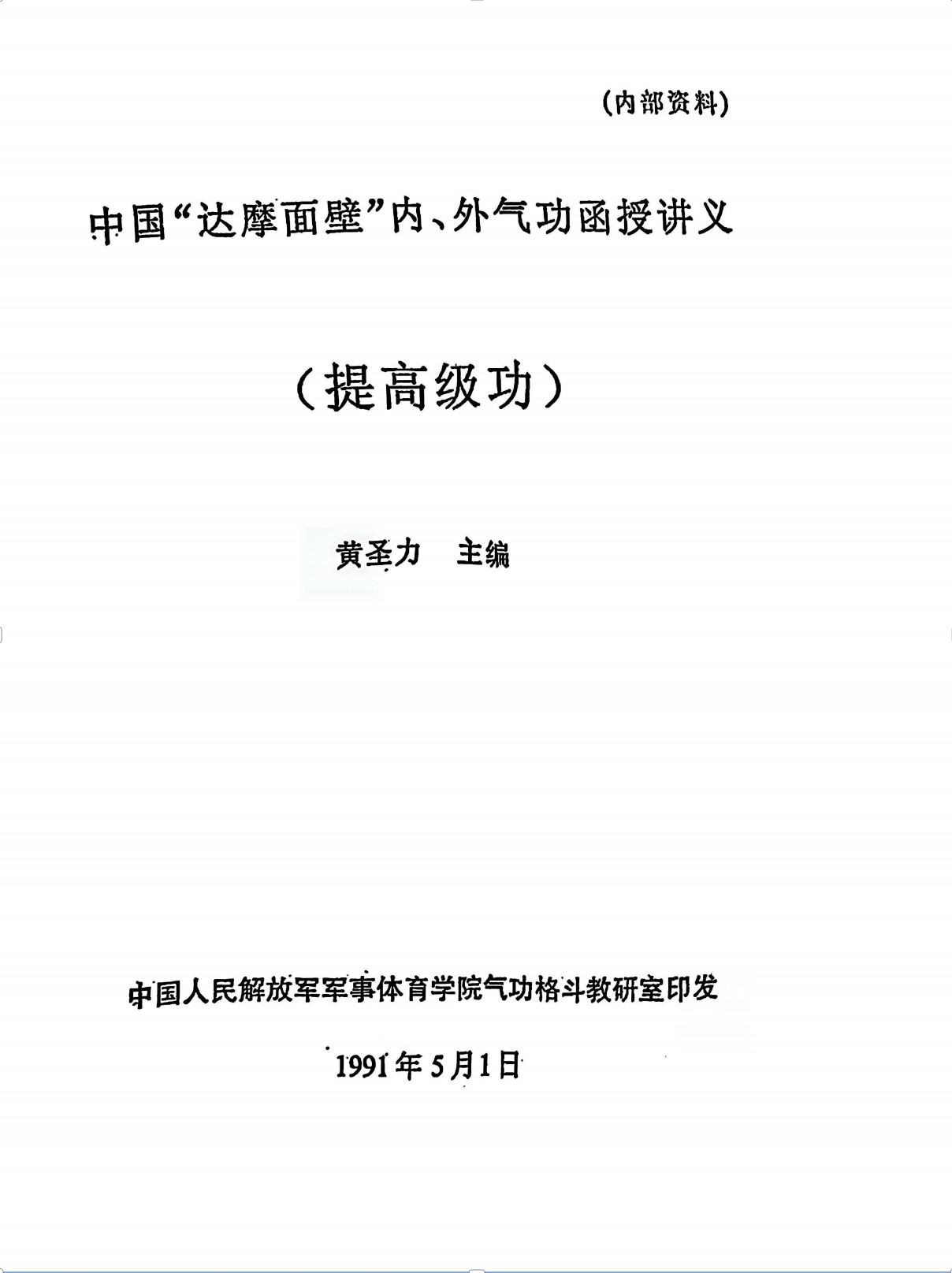 (内部资料)

中国“达摩面壁”内、外气功函授讲义

(提高级功)

黄圣力 主编

中国人民解放军军事体育学院气功格斗教研室印发

1991年5月1日